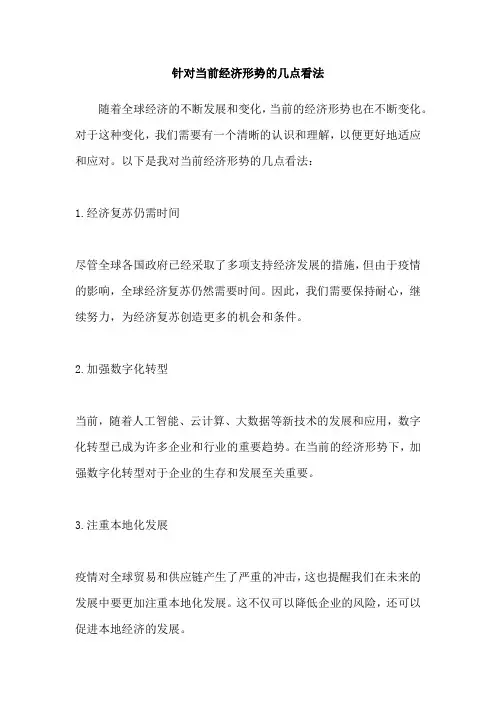 针对当前经济形势的几点看法

随着全球经济的不断发展和变化，当前的经济形势也在不断变化。对于这种变化，我们需要有一个清晰的认识和理解，以便更好地适应和应对。以下是我对当前经济形势的几点看法：

1.经济复苏仍需时间

尽管全球各国政府已经采取了多项支持经济发展的措施，但由于疫情的影响，全球经济复苏仍然需要时间。因此，我们需要保持耐心，继续努力，为经济复苏创造更多的机会和条件。

2.加强数字化转型

当前，随着人工智能、云计算、大数据等新技术的发展和应用，数字化转型已成为许多企业和行业的重要趋势。在当前的经济形势下，加强数字化转型对于企业的生存和发展至关重要。

3.注重本地化发展

疫情对全球贸易和供应链产生了严重的冲击，这也提醒我们在未来的发展中要更加注重本地化发展。这不仅可以降低企业的风险，还可以促进本地经济的发展。